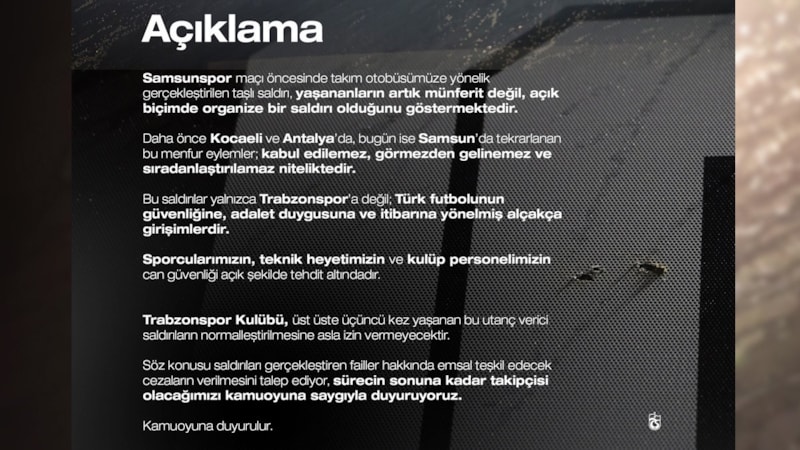 Açıklama

Samsunspor maçı öncesinde takım otobüsümüze yönelik gerçekleştirilen taşlı saldırı, yaşananların artık münferit değil, açık biçimde organize bir saldırı olduğunu göstermektedir.

Daha önce Kocaeli ve Antalya'da, bugün ise Samsun'da tekrarlanan bu menfur eylemler; kabul edilemez, görmezden gelinemez ve sıradanlaştırılamaz niteliktedir.

Bu saldırılar yalnızca Trabzonspor'a değil; Türk futbolunun güvenliğine, adalet duygusuna ve itibarına yönelmiş alçakça girişimlerdir.

Sporcularımızın, teknik heyetimizin ve kulüp personelimizin can güvenliği açık şekilde tehdit altındadır.

Trabzonspor Kulübü, üst üste üçüncü kez yaşanan bu utanç verici saldırıların normalleştirilmesine asla izin vermeyecektir.

Söz konusu saldırıları gerçekleştiren failler hakkında emsal teşkil edecek cezaların verilmesini talep ediyor, sürecin sonuna kadar takipçisi olacağımızı kamuoyuna saygıyla duyuruyoruz.

Kamuoyuna duyurulur.